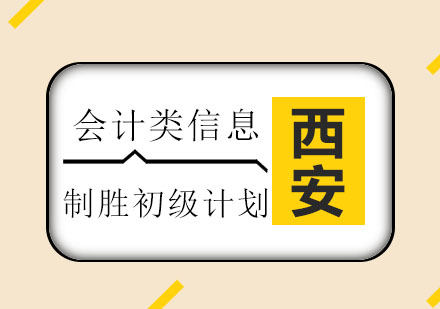 会计类信息

制胜初级计划

西安